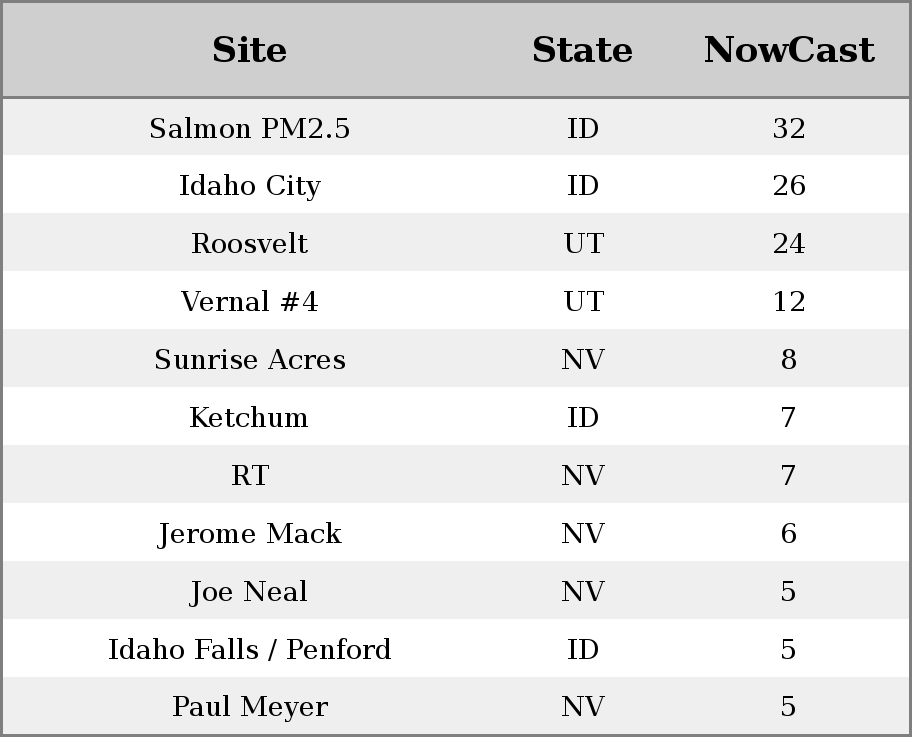 | Site | State | NowCast |
|---|---|---|
| Salmon PM2.5 | ID | 32 |
| Idaho City | ID | 26 |
| Roosvelt | UT | 24 |
| Vernal #4 | UT | 12 |
| Sunrise Acres | NV | 8 |
| Ketchum | ID | 7 |
| RT | NV | 7 |
| Jerome Mack | NV | 6 |
| Joe Neal | NV | 5 |
| Idaho Falls / Penford | ID | 5 |
| Paul Meyer | NV | 5 |